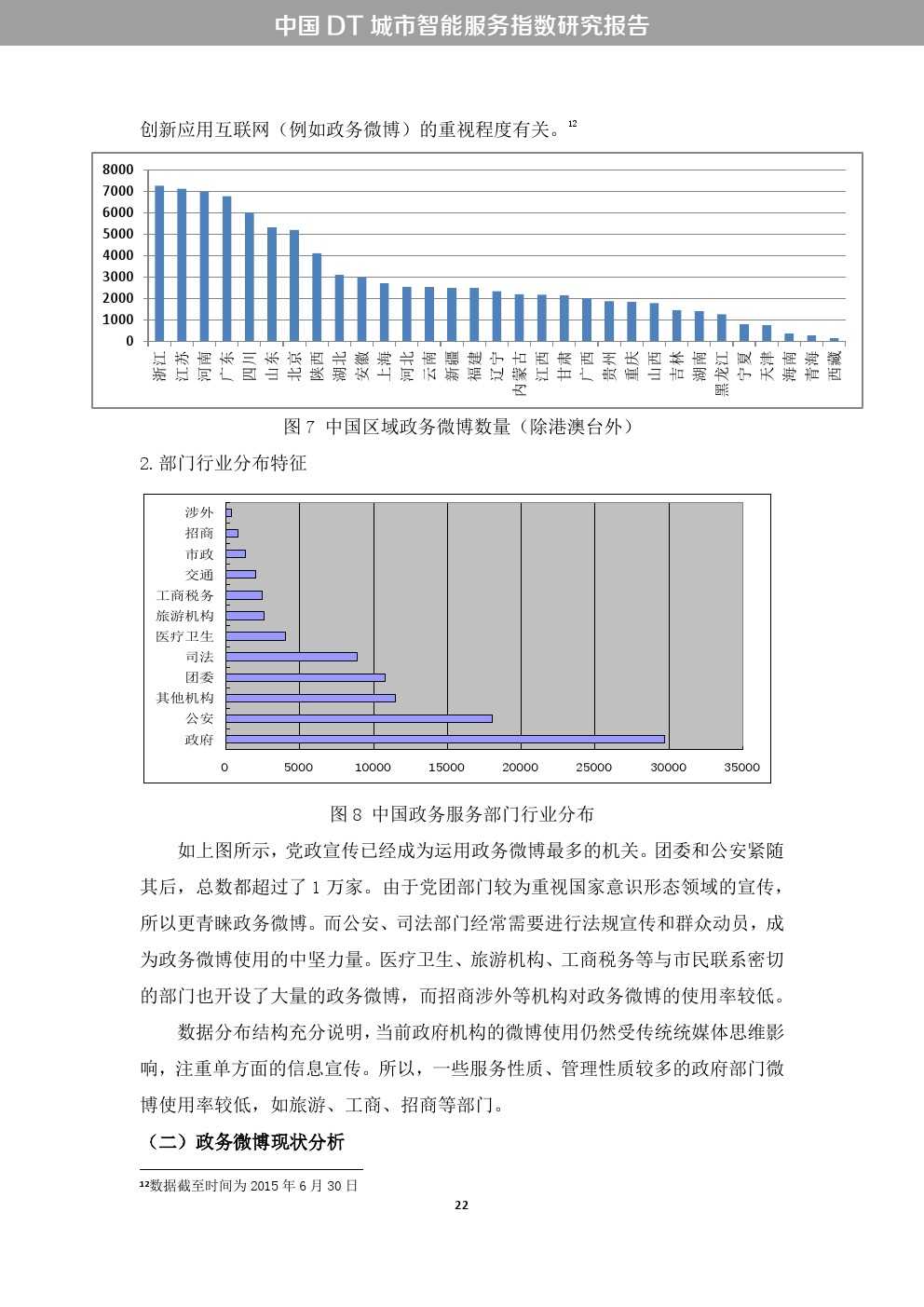 中国 DT 城市智能服务指数研究报告

创新应用互联网（例如政务微博）的重视程度有关。$^{12}$

8000
7000
6000
5000
4000
3000
2000
1000
0

浙江 江苏 河南 广东 四川 山东 北京 陕西 湖北 安徽 上海 河北 云南 新疆 福建 辽宁 内蒙古 江西 甘肃 广西 贵州 重庆 山西 吉林 湖南 黑龙江 宁夏 天津 海南 青海 西藏

图 7 中国区域政务微博数量（除港澳台外）

2. 部门行业分布特征

涉外
招商
市政
交通
工商税务
旅游机构
医疗卫生
司法
团委
其他机构
公安
政府

0 5000 10000 15000 20000 25000 30000 35000

图 8 中国政务服务部门行业分布

如上图所示，党政宣传已经成为运用政务微博最多的机关。团委和公安紧随其后，总数都超过了 1 万家。由于党团部门较为重视国家意识形态领域的宣传，所以更青睐政务微博。而公安、司法部门经常需要进行法规宣传和群众动员，成为政务微博使用的中坚力量。医疗卫生、旅游机构、工商税务等与市民联系密切的部门也开设了大量的政务微博，而招商涉外等机构对政务微博的使用率较低。

数据分布结构充分说明，当前政府机构的微博使用仍然受传统统媒体思维影响，注重单方面的信息宣传。所以，一些服务性质、管理性质较多的政府部门微博使用率较低，如旅游、工商、招商等部门。

（二）政务微博现状分析

$^{12}$数据截至时间为 2015 年 6 月 30 日

22